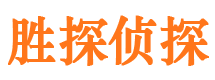 胜探侦探